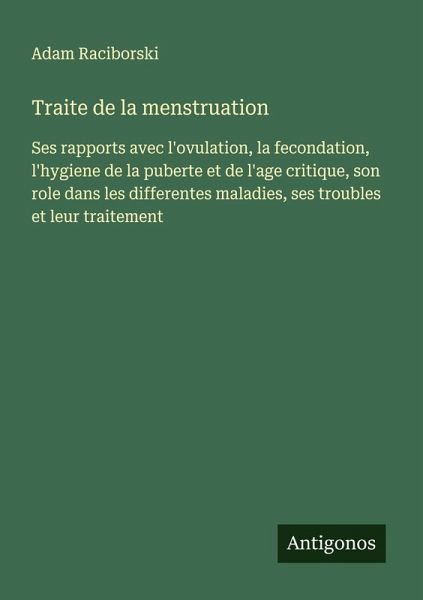 Adam Raciborski

Traite de la menstruation

Ses rapports avec l'ovulation, la fecondation, l'hygiene de la puberte et de l'age critique, son role dans les differentes maladies, ses troubles et leur traitement

Antigonos